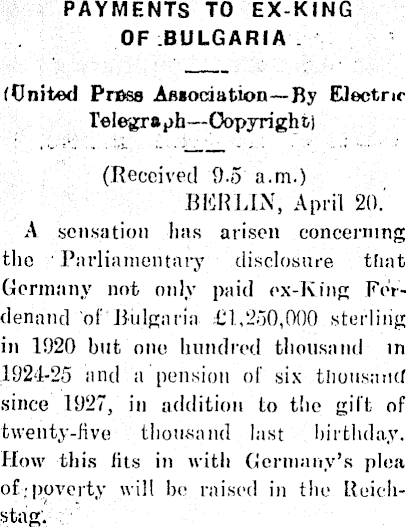 PAYMENTS TO EX-KING OF BULGARIA

(United Press Association—By Electric Telegraph—Copyright)

(Received 9.5 a.m.)
BERLIN, April 20.

A sensation has arisen concerning the Parliamentary disclosure that Germany not only paid ex-King Ferdenand of Bulgaria £1,250,000 sterling in 1920 but one hundred thousand in 1924-25 and a pension of six thousand since 1927, in addition to the gift of twenty-five thousand last birthday. How this fits in with Germany's plea of poverty will be raised in the Reichstag.